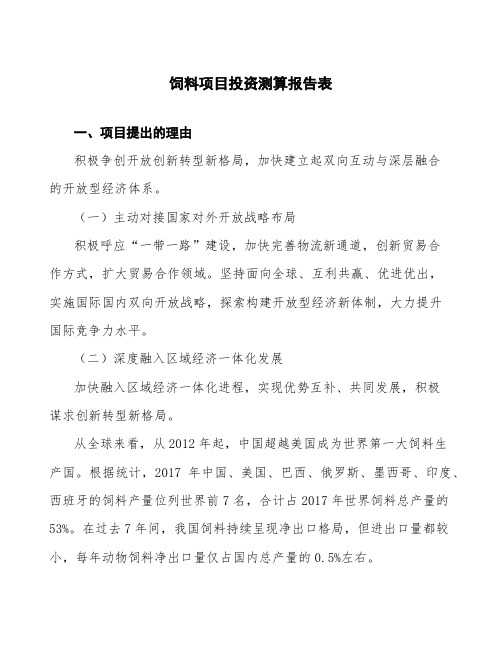 饲料项目投资测算报告表

一、项目提出的理由

积极争创开放创新转型新格局，加快建立起双向互动与深层融合的开放型经济体系。

（一）主动对接国家对外开放战略布局

积极呼应“一带一路”建设，加快完善物流新通道，创新贸易合作方式，扩大贸易合作领域。坚持面向全球、互利共赢、优进优出，实施国际国内双向开放战略，探索构建开放型经济新体制，大力提升国际竞争力水平。

（二）深度融入区域经济一体化发展

加快融入区域经济一体化进程，实现优势互补、共同发展，积极谋求创新转型新格局。

从全球来看，从 2012 年起，中国超越美国成为世界第一大饲料生产国。根据统计，2017 年中国、美国、巴西、俄罗斯、墨西哥、印度、西班牙的饲料产量位列世界前 7 名，合计占 2017 年世界饲料总产量的 53%。在过去 7 年间，我国饲料持续呈现净出口格局，但进出口量都较小，每年动物饲料净出口量仅占国内总产量的 0.5%左右。